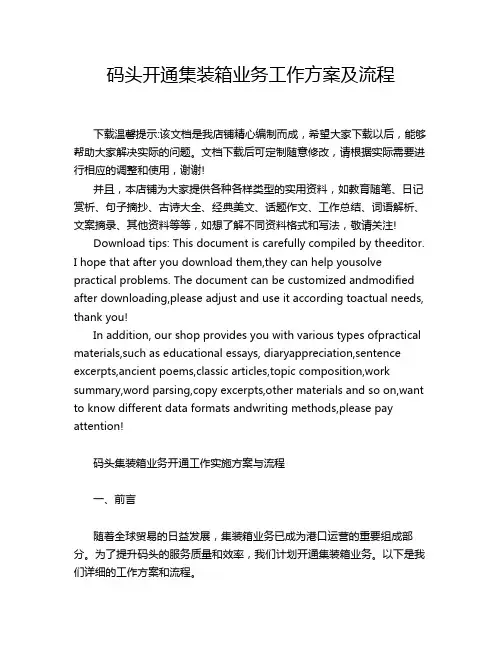 码头开通集装箱业务工作方案及流程

下载温馨提示:该文档是我店铺精心编制而成，希望大家下载以后，能够帮助大家解决实际的问题。文档下载后可定制随意修改，请根据实际需要进行相应的调整和使用，谢谢!

并且，本店铺为大家提供各种各样类型的实用资料，如教育随笔、日记赏析、句子摘抄、古诗大全、经典美文、话题作文、工作总结、词语解析、文案摘录、其他资料等等，如想了解不同资料格式和写法，敬请关注!

Download tips: This document is carefully compiled by theeditor. I hope that after you download them,they can help yousolve practical problems. The document can be customized andmodified after downloading,please adjust and use it according toactual needs, thank you!

In addition, our shop provides you with various types ofpractical materials,such as educational essays, diaryappreciation,sentence excerpts,ancient poems,classic articles,topic composition,work summary,word parsing,copy excerpts,other materials and so on,want to know different data formats andwriting methods,please pay attention!

码头集装箱业务开通工作实施方案与流程

一、前言

随着全球贸易的日益发展，集装箱业务已成为港口运营的重要组成部分。为了提升码头的服务质量和效率，我们计划开通集装箱业务。以下是我们详细的工作方案和流程。